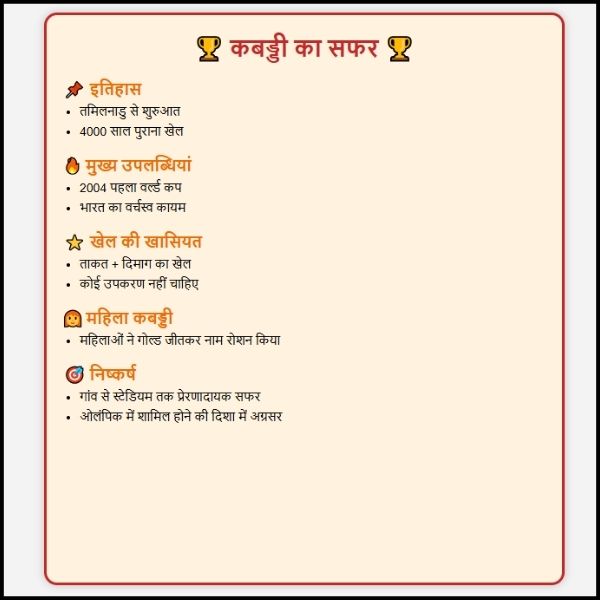 🏆 कबड्डी का सफर 🏆

📌 इतिहास

- तमिलनाडु से शुरुआत
- 4000 साल पुराना खेल

🔥 मुख्य उपलब्धियां

- 2004 पहला वर्ल्ड कप
- भारत का वर्चस्व कायम

⭐ खेल की खासियत

- ताकत + दिमाग का खेल
- कोई उपकरण नहीं चाहिए

👩 महिला कबड्डी

- महिलाओं ने गोल्ड जीतकर नाम रोशन किया

🎯 निष्कर्ष

- गांव से स्टेडियम तक प्रेरणादायक सफर
- ओलंपिक में शामिल होने की दिशा में अग्रसर